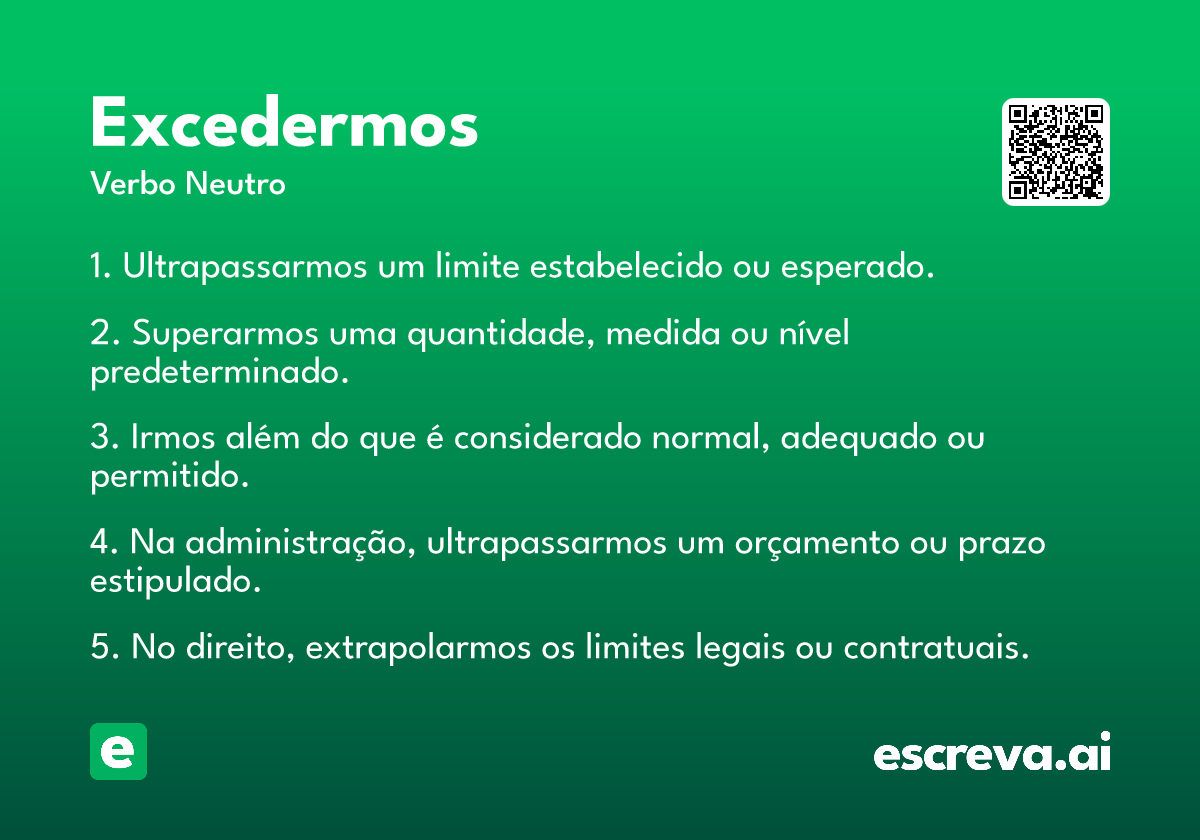 Excedermos
Verbo Neutro

1. Ultrapassarmos um limite estabelecido ou esperado.

2. Superarmos uma quantidade, medida ou nível predeterminado.

3. Irmos além do que é considerado normal, adequado ou permitido.

4. Na administração, ultrapassarmos um orçamento ou prazo estipulado.

5. No direito, extrapolarmos os limites legais ou contratuais.

e

escreva.ai